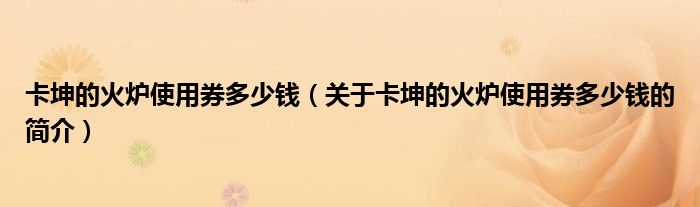 卡坤的火炉使用券多少钱（关于卡坤的火炉使用券多少钱的简介）